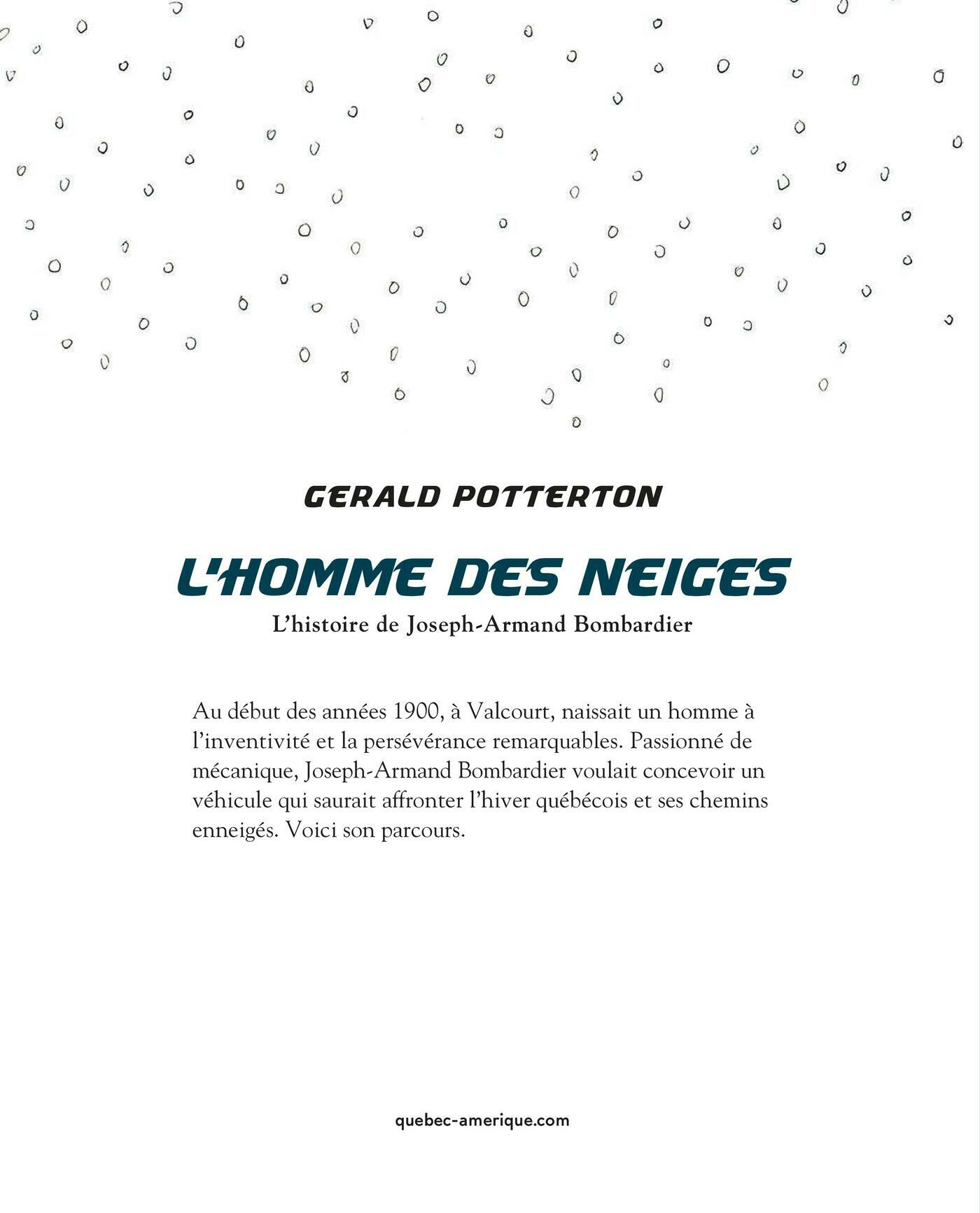 GERALD POTTERTON

L'HOMME DES NEIGES

L'histoire de Joseph-Armand Bombardier

Au début des années 1900, à Valcourt, naissait un homme à l'inventivité et la persévérance remarquables. Passionné de mécanique, Joseph-Armand Bombardier voulait concevoir un véhicule qui saurait affronter l'hiver québécois et ses chemins enneigés. Voici son parcours.

quebec-amerique.com